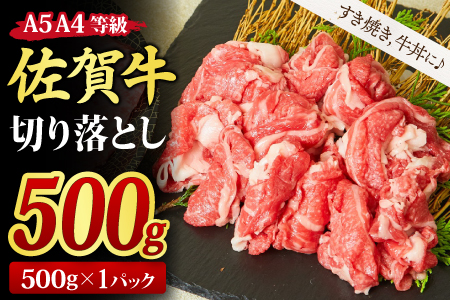 A5 A4 等級

佐賀牛

切り落とし

500g

500g×1パック

すき焼き, 牛丼に♪